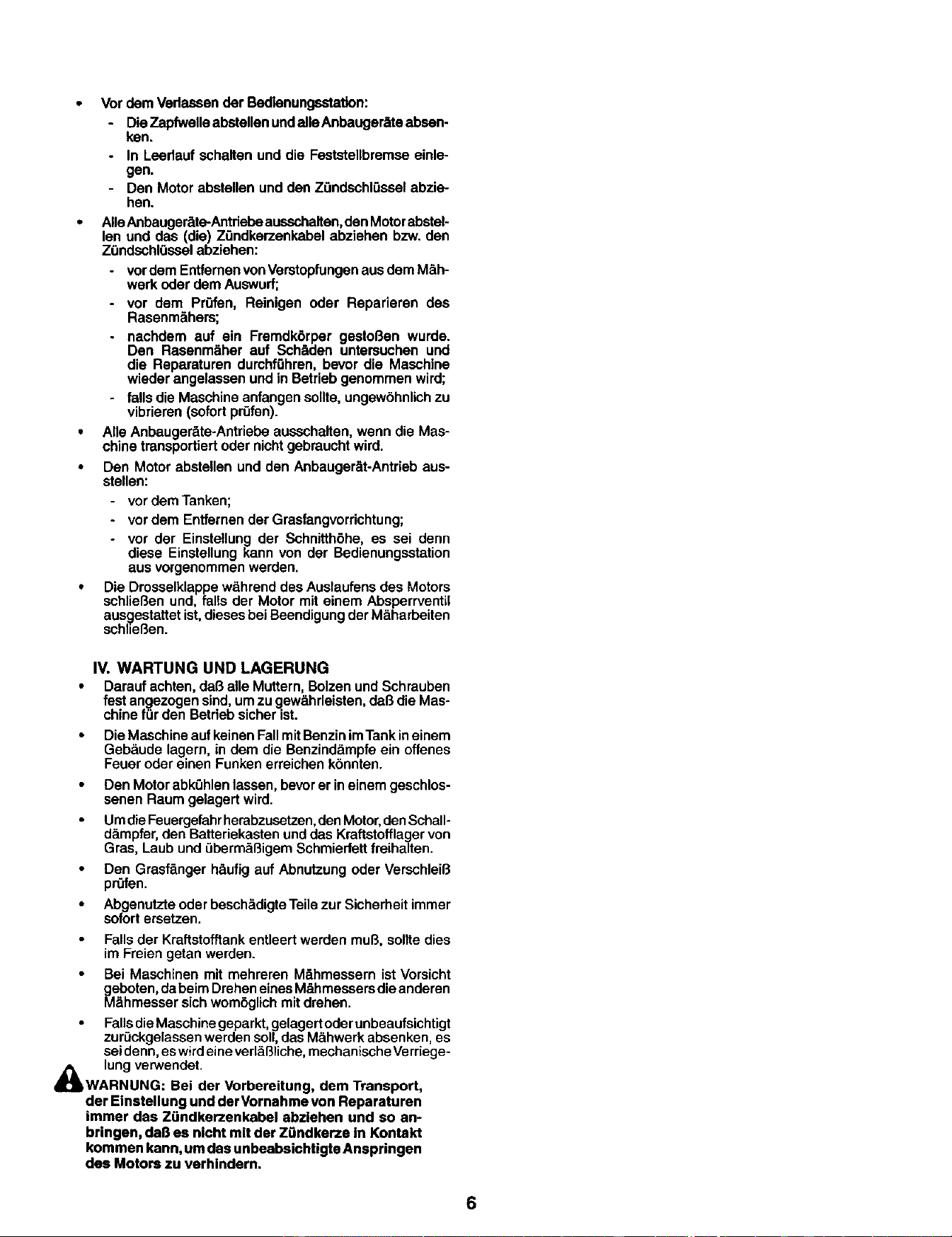 • Vor dem Verlassen der Bedienungsstation:

- Die Zapfwelle abstellen und alle Anbaugeräte absenken.
- In Leerlauf schalten und die Feststellbremse einlegen.
- Den Motor abstellen und den Zündschlüssel abziehen.

• Alle Anbaugeräte-Antriebe ausschalten, den Motor abstellen und das (die) Zündkerzenkabel abziehen bzw. den Zündschlüssel abziehen:

- vor dem Entfernen von Verstopfungen aus dem Mähwerk oder dem Auswurf;
- vor dem Prüfen, Reinigen oder Reparieren des Rasenmähers;
- nachdem auf ein Fremdkörper gestoßen wurde. Den Rasenmäher auf Schäden untersuchen und die Reparaturen durchführen, bevor die Maschine wieder angelassen und in Betrieb genommen wird;
- falls die Maschine anfangen sollte, ungewöhnlich zu vibrieren (sofort prüfen).

• Alle Anbaugeräte-Antriebe ausschalten, wenn die Maschine transportiert oder nicht gebraucht wird.

• Den Motor abstellen und den Anbaugerät-Antrieb ausstellen:

- vor dem Tanken;
- vor dem Entfernen der Grasfangvorrichtung;
- vor der Einstellung der Schnitthöhe, es sei denn diese Einstellung kann von der Bedienungsstation aus vorgenommen werden.

• Die Drosselklappe während des Auslaufens des Motors schließen und, falls der Motor mit einem Absperrventil ausgestattet ist, dieses bei Beendigung der Mäharbeiten schließen.

IV. WARTUNG UND LAGERUNG

• Darauf achten, daß alle Muttern, Bolzen und Schrauben fest angezogen sind, um zu gewährleisten, daß die Maschine für den Betrieb sicher ist.

• Die Maschine auf keinen Fall mit Benzin im Tank in einem Gebäude lagern, in dem die Benzindämpfe ein offenes Feuer oder einen Funken erreichen könnten.

• Den Motor abkühlen lassen, bevor er in einem geschlossenen Raum gelagert wird.

• Um die Feuergefahr herabzusetzen, den Motor, den Schalldämpfer, den Batteriekasten und das Kraftstofflager von Gras, Laub und übermäßigem Schmierfett freihalten.

• Den Grasfänger häufig auf Abnutzung oder Verschleiß prüfen.

• Abgenutzte oder beschädigte Teile zur Sicherheit immer sofort ersetzen.

• Falls der Kraftstofftank entleert werden muß, sollte dies im Freien getan werden.

• Bei Maschinen mit mehreren Mähmessern ist Vorsicht geboten, da beim Drehen eines Mähmessers die anderen Mähmesser sich womöglich mit drehen.

• Falls die Maschine geparkt, gelagert oder unbeaufsichtigt zurückgelassen werden soll, das Mähwerk absenken, es sei denn, es wird eine verläßliche, mechanische Verriegelung verwendet.

WARNUNG: Bei der Vorbereitung, dem Transport, der Einstellung und der Vornahme von Reparaturen immer das Zündkerzenkabel abziehen und so anbringen, daß es nicht mit der Zündkerze in Kontakt kommen kann, um das unbeabsichtigte Anspringen des Motors zu verhindern.

6